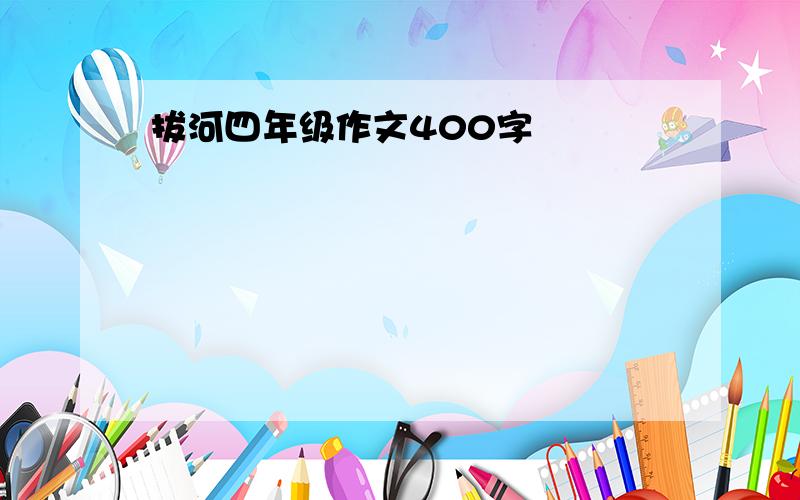 拔河四年级作文400字